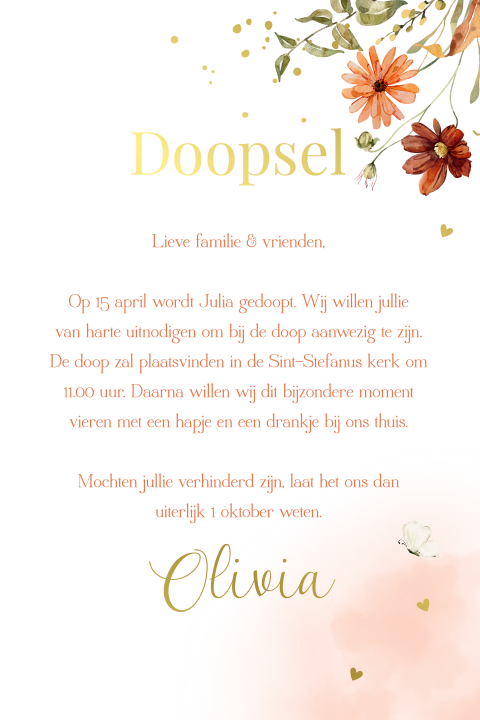 Doopsel

Lieve familie & vrienden,

Op 15 april wordt Julia gedoopt. Wij willen jullie van harte uitnodigen om bij de doop aanwezig te zijn. De doop zal plaatsvinden in de Sint-Stefanus kerk om 11.00 uur. Daarna willen wij dit bijzondere moment vieren met een hapje en een drankje bij ons thuis.

Mochten jullie verhinderd zijn, laat het ons dan uiterlijk 1 oktober weten.

Olivia